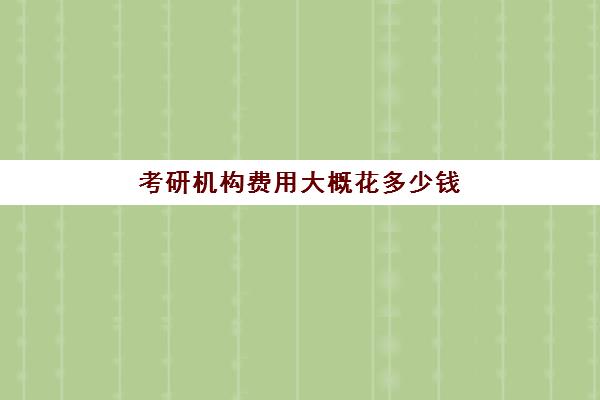 考研机构费用大概花多少钱